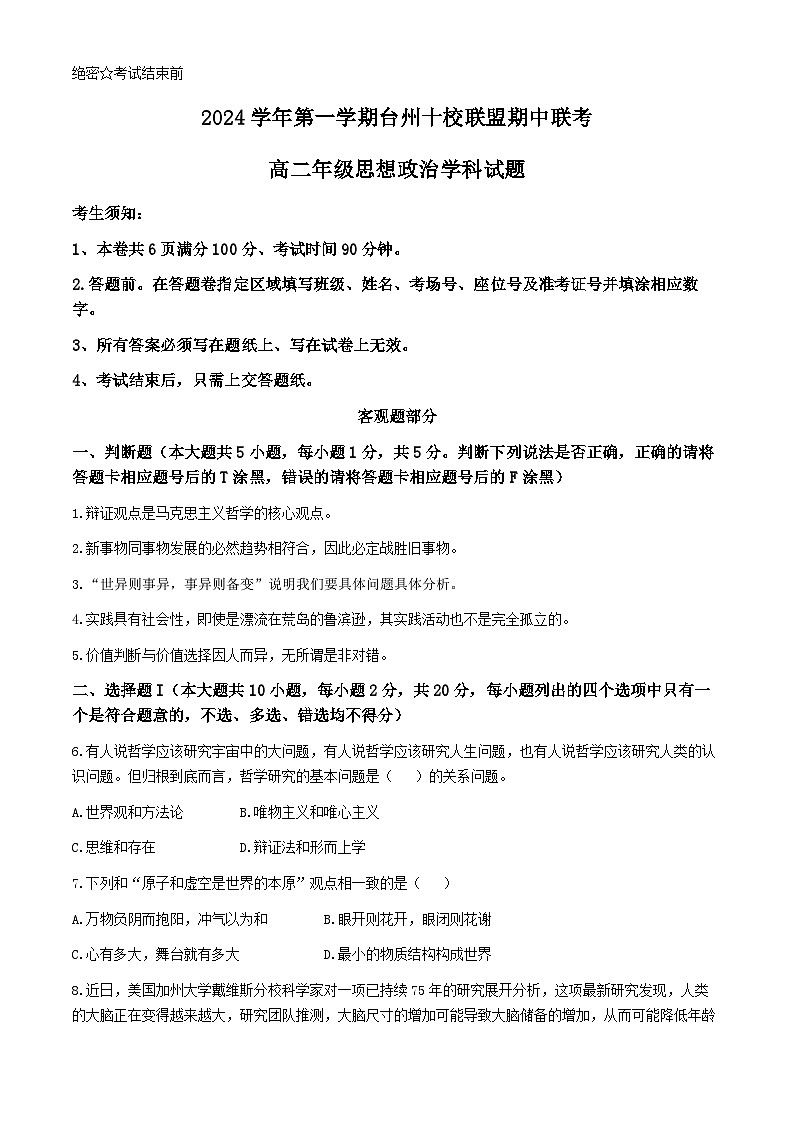 绝密☆考试结束前

2024 学年第一学期台州十校联盟期中联考

高二年级思想政治学科试题

考生须知：

1、本卷共 6 页满分 100 分、考试时间 90 分钟。

2.答题前。在答题卷指定区域填写班级、姓名、考场号、座位号及准考证号并填涂相应数字。

3、所有答案必须写在题纸上、写在试卷上无效。

4、考试结束后，只需上交答题纸。

客观题部分

一、判断题（本大题共 5 小题，每小题 1 分，共 5 分。判断下列说法是否正确，正确的请将答题卡相应题号后的 T 涂黑，错误的请将答题卡相应题号后的 F 涂黑）

1.辩证观点是马克思主义哲学的核心观点。

2.新事物同事物发展的必然趋势相符合，因此必定战胜旧事物。

3."世异则事异，事异则备变"说明我们要具体问题具体分析。

4.实践具有社会性，即使是漂流在荒岛的鲁滨逊，其实践活动也不是完全孤立的。

5.价值判断与价值选择因人而异，无所谓是非对错。

二、选择题 I（本大题共 10 小题，每小题 2 分，共 20 分，每小题列出的四个选项中只有一个是符合题意的，不选、多选、错选均不得分）

6.有人说哲学应该研究宇宙中的大问题，有人说哲学应该研究人生问题，也有人说哲学应该研究人类的认识问题。但归根到底而言，哲学研究的基本问题是（　）的关系问题。

A.世界观和方法论　　B.唯物主义和唯心主义

C.思维和存在　　D.辩证法和形而上学

7.下列和"原子和虚空是世界的本原"观点相一致的是（　）

A.万物负阴而抱阳，冲气以为和　　B.眼开则花开，眼闭则花谢

C.心有多大，舞台就有多大　　D.最小的物质结构构成世界

8.近日，美国加州大学戴维斯分校科学家对一项已持续 75 年的研究展开分析，这项最新研究发现，人类的大脑正在变得越来越大，研究团队推测，大脑尺寸的增加可能导致大脑储备的增加，从而可能降低年龄